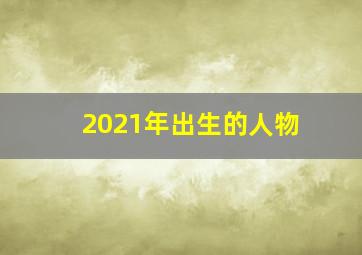 2021年出生的人物